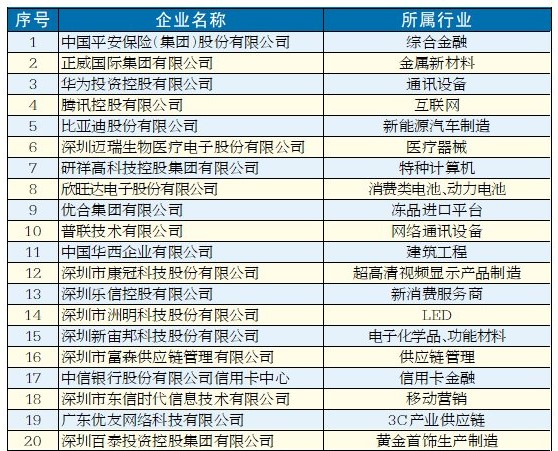 | 序号 | 企业名称 | 所属行业 |
|---|---|---|
| 1 | 中国平安保险(集团)股份有限公司 | 综合金融 |
| 2 | 正威国际集团有限公司 | 金属新材料 |
| 3 | 华为投资控股有限公司 | 通讯设备 |
| 4 | 腾讯控股有限公司 | 互联网 |
| 5 | 比亚迪股份有限公司 | 新能源汽车制造 |
| 6 | 深圳迈瑞生物医疗电子股份有限公司 | 医疗器械 |
| 7 | 研祥高科技控股集团有限公司 | 特种计算机 |
| 8 | 欣旺达电子股份有限公司 | 消费类电池、动力电池 |
| 9 | 优合集团有限公司 | 冻品进口平台 |
| 10 | 普联技术有限公司 | 网络通讯设备 |
| 11 | 中国华西企业有限公司 | 建筑工程 |
| 12 | 深圳市康冠科技股份有限公司 | 超高清视频显示产品制造 |
| 13 | 深圳乐信控股有限公司 | 新消费服务商 |
| 14 | 深圳市洲明科技股份有限公司 | LED |
| 15 | 深圳新宙邦科技股份有限公司 | 电子化学品、功能材料 |
| 16 | 深圳市富森供应链管理有限公司 | 供应链管理 |
| 17 | 中信银行股份有限公司信用卡中心 | 信用卡金融 |
| 18 | 深圳市东信时代信息技术有限公司 | 移动营销 |
| 19 | 广东优友网络科技有限公司 | 3C产业供应链 |
| 20 | 深圳百泰投资控股集团有限公司 | 黄金首饰生产制造 |